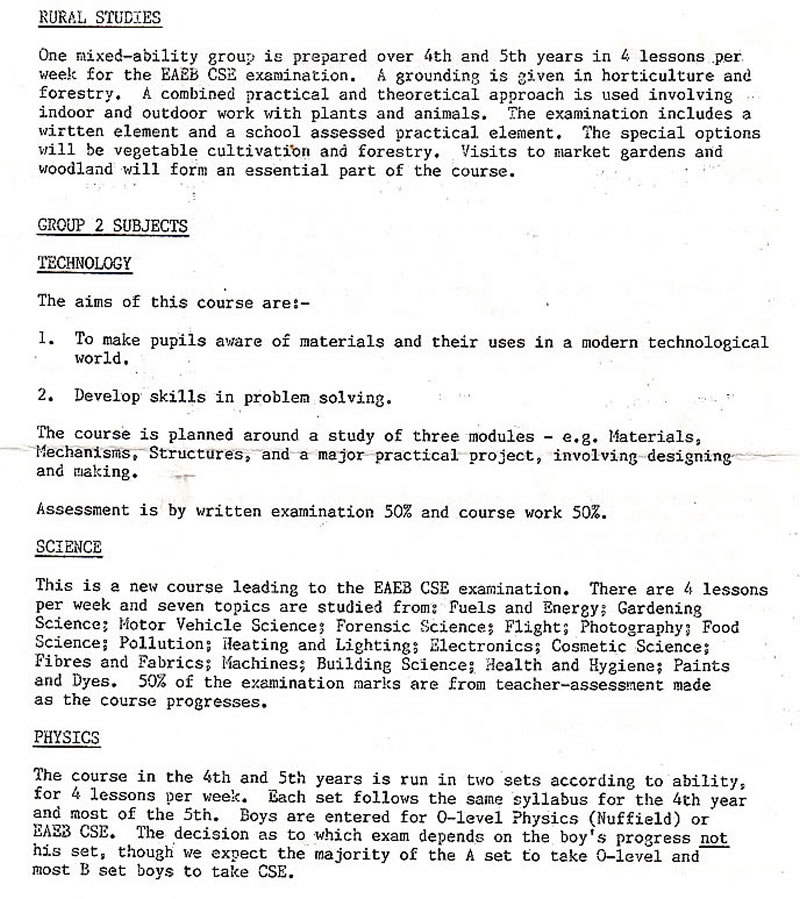 RURAL STUDIES

One mixed-ability group is prepared over 4th and 5th years in 4 lessons per week for the EAEB CSE examination. A grounding is given in horticulture and forestry. A combined practical and theoretical approach is used involving indoor and outdoor work with plants and animals. The examination includes a wirtten element and a school assessed practical element. The special options will be vegetable cultivation and forestry. Visits to market gardens and woodland will form an essential part of the course.

GROUP 2 SUBJECTS

TECHNOLOGY

The aims of this course are:-

1. To make pupils aware of materials and their uses in a modern technological world.

2. Develop skills in problem solving.

The course is planned around a study of three modules - e.g. Materials, Mechanisms, Structures, and a major practical project, involving designing and making.

Assessment is by written examination 50% and course work 50%.

SCIENCE

This is a new course leading to the EAEB CSE examination. There are 4 lessons per week and seven topics are studied from: Fuels and Energy; Gardening Science; Motor Vehicle Science; Forensic Science; Flight; Photography; Food Science; Pollution; Heating and Lighting; Electronics; Cosmetic Science; Fibres and Fabrics; Machines; Building Science; Health and Hygiene; Paints and Dyes. 50% of the examination marks are from teacher-assessment made as the course progresses.

PHYSICS

The course in the 4th and 5th years is run in two sets according to ability, for 4 lessons per week. Each set follows the same syllabus for the 4th year and most of the 5th. Boys are entered for O-level Physics (Nuffield) or EAEB CSE. The decision as to which exam depends on the boy's progress not his set, though we expect the majority of the A set to take O-level and most B set boys to take CSE.